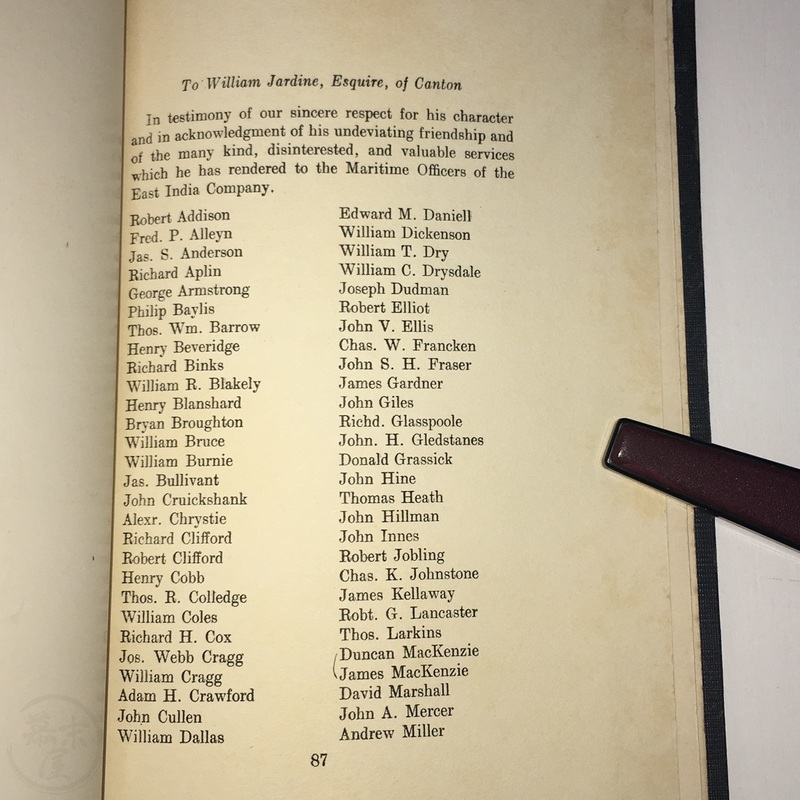 To William Jardine, Esquire, of Canton

In testimony of our sincere respect for his character and in acknowledgment of his undeviating friendship and of the many kind, disinterested, and valuable services which he has rendered to the Maritime Officers of the East India Company.

Robert Addison
Fred. P. Alleyn
Jas. S. Anderson
Richard Aplin
George Armstrong
Philip Baylis
Thos. Wm. Barrow
Henry Beveridge
Richard Binks
William R. Blakely
Henry Blanshard
Bryan Broughton
William Bruce
William Burnie
Jas. Bullivant
John Cruickshank
Alexr. Chrystie
Richard Clifford
Robert Clifford
Henry Cobb
Thos. R. Colledge
William Coles
Richard H. Cox
Jos. Webb Cragg
William Cragg
Adam H. Crawford
John Cullen
William Dallas

Edward M. Daniell
William Dickenson
William T. Dry
William C. Drysdale
Joseph Dudman
Robert Elliot
John V. Ellis
Chas. W. Francken
John S. H. Fraser
James Gardner
John Giles
Richd. Glasspoole
John. H. Gledstanes
Donald Grassick
John Hine
Thomas Heath
John Hillman
John Innes
Robert Jobling
Chas. K. Johnstone
James Kellaway
Robt. G. Lancaster
Thos. Larkins
Duncan MacKenzie
James MacKenzie
David Marshall
John A. Mercer
Andrew Miller

87